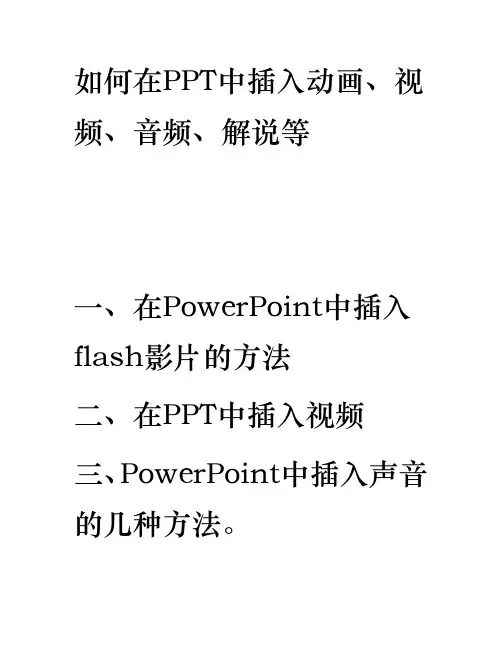 如何在PPT中插入动画、视频、音频、解说等

一、在PowerPoint中插入flash影片的方法

二、在PPT中插入视频

三、PowerPoint中插入声音的几种方法。